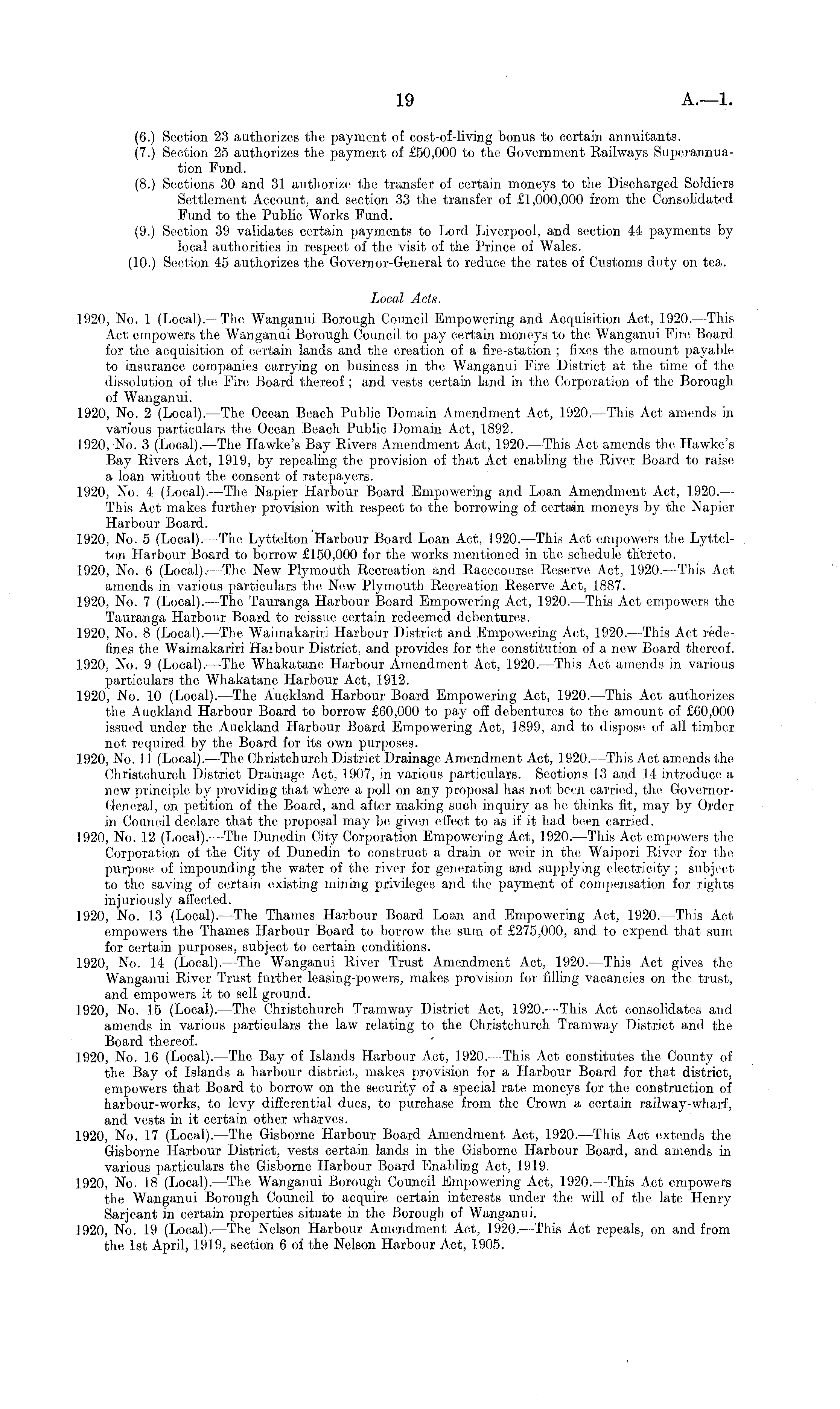 19 A.—1.

(6.) Section 23 authorizes the payment of cost-of-living bonus to certain annuitants.
(7.) Section 25 authorizes the payment of £50,000 to the Government Railways Superannuation Fund.
(8.) Sections 30 and 31 authorize the transfer of certain moneys to the Discharged Soldiers Settlement Account, and section 33 the transfer of £1,000,000 from the Consolidated Fund to the Public Works Fund.
(9.) Section 39 validates certain payments to Lord Liverpool, and section 44 payments by local authorities in respect of the visit of the Prince of Wales.
(10.) Section 45 authorizes the Governor-General to reduce the rates of Customs duty on tea.

Local Acts.

1920, No. 1 (Local).—The Wanganui Borough Council Empowering and Acquisition Act, 1920.—This Act empowers the Wanganui Borough Council to pay certain moneys to the Wanganui Fire Board for the acquisition of certain lands and the creation of a fire-station; fixes the amount payable to insurance companies carrying on business in the Wanganui Fire District at the time of the dissolution of the Fire Board thereof; and vests certain land in the Corporation of the Borough of Wanganui.
1920, No. 2 (Local).—The Ocean Beach Public Domain Amendment Act, 1920.—This Act amends in various particulars the Ocean Beach Public Domain Act, 1892.
1920, No. 3 (Local).—The Hawke's Bay Rivers Amendment Act, 1920.—This Act amends the Hawke's Bay Rivers Act, 1919, by repealing the provision of that Act enabling the River Board to raise a loan without the consent of ratepayers.
1920, No. 4 (Local).—The Napier Harbour Board Empowering and Loan Amendment Act, 1920.—This Act makes further provision with respect to the borrowing of certain moneys by the Napier Harbour Board.
1920, No. 5 (Local).—The Lyttelton Harbour Board Loan Act, 1920.—This Act empowers the Lyttelton Harbour Board to borrow £150,000 for the works mentioned in the schedule thereto.
1920, No. 6 (Local).—The New Plymouth Recreation and Racecourse Reserve Act, 1920.—This Act amends in various particulars the New Plymouth Recreation Reserve Act, 1887.
1920, No. 7 (Local).—The Tauranga Harbour Board Empowering Act, 1920.—This Act empowers the Tauranga Harbour Board to reissue certain redeemed debentures.
1920, No. 8 (Local).—The Waimakariri Harbour District and Empowering Act, 1920.—This Act redefines the Waimakariri Harbour District, and provides for the constitution of a new Board thereof.
1920, No. 9 (Local).—The Whakatane Harbour Amendment Act, 1920.—This Act amends in various particulars the Whakatane Harbour Act, 1912.
1920, No. 10 (Local).—The Auckland Harbour Board Empowering Act, 1920.—This Act authorizes the Auckland Harbour Board to borrow £60,000 to pay off debentures to the amount of £60,000 issued under the Auckland Harbour Board Empowering Act, 1899, and to dispose of all timber not required by the Board for its own purposes.
1920, No. 11 (Local).—The Christchurch District Drainage Amendment Act, 1920.—This Act amends the Christchurch District Drainage Act, 1907, in various particulars. Sections 13 and 14 introduce a new principle by providing that where a poll on any proposal has not been carried, the Governor-General, on petition of the Board, and after making such inquiry as he thinks fit, may by Order in Council declare that the proposal may be given effect to as if it had been carried.
1920, No. 12 (Local).—The Dunedin City Corporation Empowering Act, 1920.—This Act empowers the Corporation of the City of Dunedin to construct a drain or weir in the Waipori River for the purpose of impounding the water of the river for generating and supplying electricity; subject to the saving of certain existing mining privileges and the payment of compensation for rights injuriously affected.
1920, No. 13 (Local).—The Thames Harbour Board Loan and Empowering Act, 1920.—This Act empowers the Thames Harbour Board to borrow the sum of £275,000, and to expend that sum for certain purposes, subject to certain conditions.
1920, No. 14 (Local).—The Wanganui River Trust Amendment Act, 1920.—This Act gives the Wanganui River Trust further leasing-powers, makes provision for filling vacancies on the trust, and empowers it to sell ground.
1920, No. 15 (Local).—The Christchurch Tramway District Act, 1920.—This Act consolidates and amends in various particulars the law relating to the Christchurch Tramway District and the Board thereof.
1920, No. 16 (Local).—The Bay of Islands Harbour Act, 1920.—This Act constitutes the County of the Bay of Islands a harbour district, makes provision for a Harbour Board for that district, empowers that Board to borrow on the security of a special rate moneys for the construction of harbour-works, to levy differential dues, to purchase from the Crown a certain railway-wharf, and vests in it certain other wharves.
1920, No. 17 (Local).—The Gisborne Harbour Board Amendment Act, 1920.—This Act extends the Gisborne Harbour District, vests certain lands in the Gisborne Harbour Board, and amends in various particulars the Gisborne Harbour Board Enabling Act, 1919.
1920, No. 18 (Local).—The Wanganui Borough Council Empowering Act, 1920.—This Act empowers the Wanganui Borough Council to acquire certain interests under the will of the late Henry Sarjeant in certain properties situate in the Borough of Wanganui.
1920, No. 19 (Local).—The Nelson Harbour Amendment Act, 1920.—This Act repeals, on and from the 1st April, 1919, section 6 of the Nelson Harbour Act, 1905.